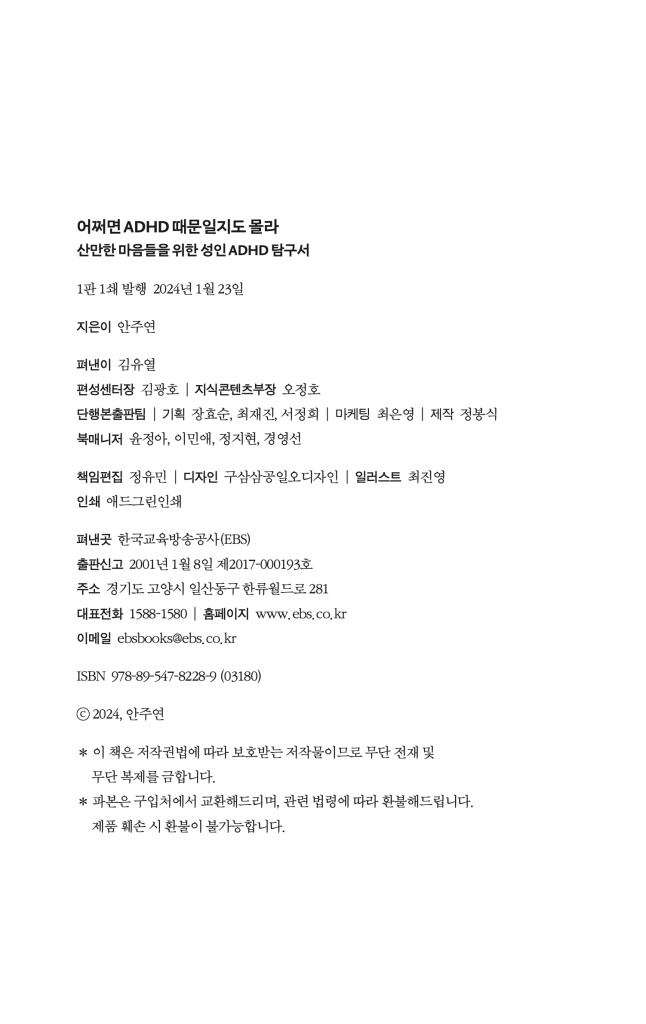 어쩌면 ADHD 때문일지도 몰라
산만한 마음들을 위한 성인 ADHD 탐구서

1판 1쇄 발행 2024년 1월 23일

지은이 안주연

펴낸이 김유열
편성센터장 김광호 | 지식콘텐츠부장 오정호
단행본출판팀 | 기획 장효순, 최재진, 서정희 | 마케팅 최은영 | 제작 정봉식
북매니저 윤정아, 이민애, 정지현, 경영선

책임편집 정유민 | 디자인 구삼삼공일오디자인 | 일러스트 최진영
인쇄 애드그린인쇄

펴낸곳 한국교육방송공사(EBS)
출판신고 2001년 1월 8일 제2017-000193호
주소 경기도 고양시 일산동구 한류월드로 281
대표전화 1588-1580 | 홈페이지 www.ebs.co.kr
이메일 ebsbooks@ebs.co.kr

ISBN 978-89-547-8228-9 (03180)

ⓒ 2024, 안주연

* 이 책은 저작권법에 따라 보호받는 저작물이므로 무단 전재 및 무단 복제를 금합니다.
* 파본은 구입처에서 교환해드리며, 관련 법령에 따라 환불해드립니다. 제품 훼손 시 환불이 불가능합니다.